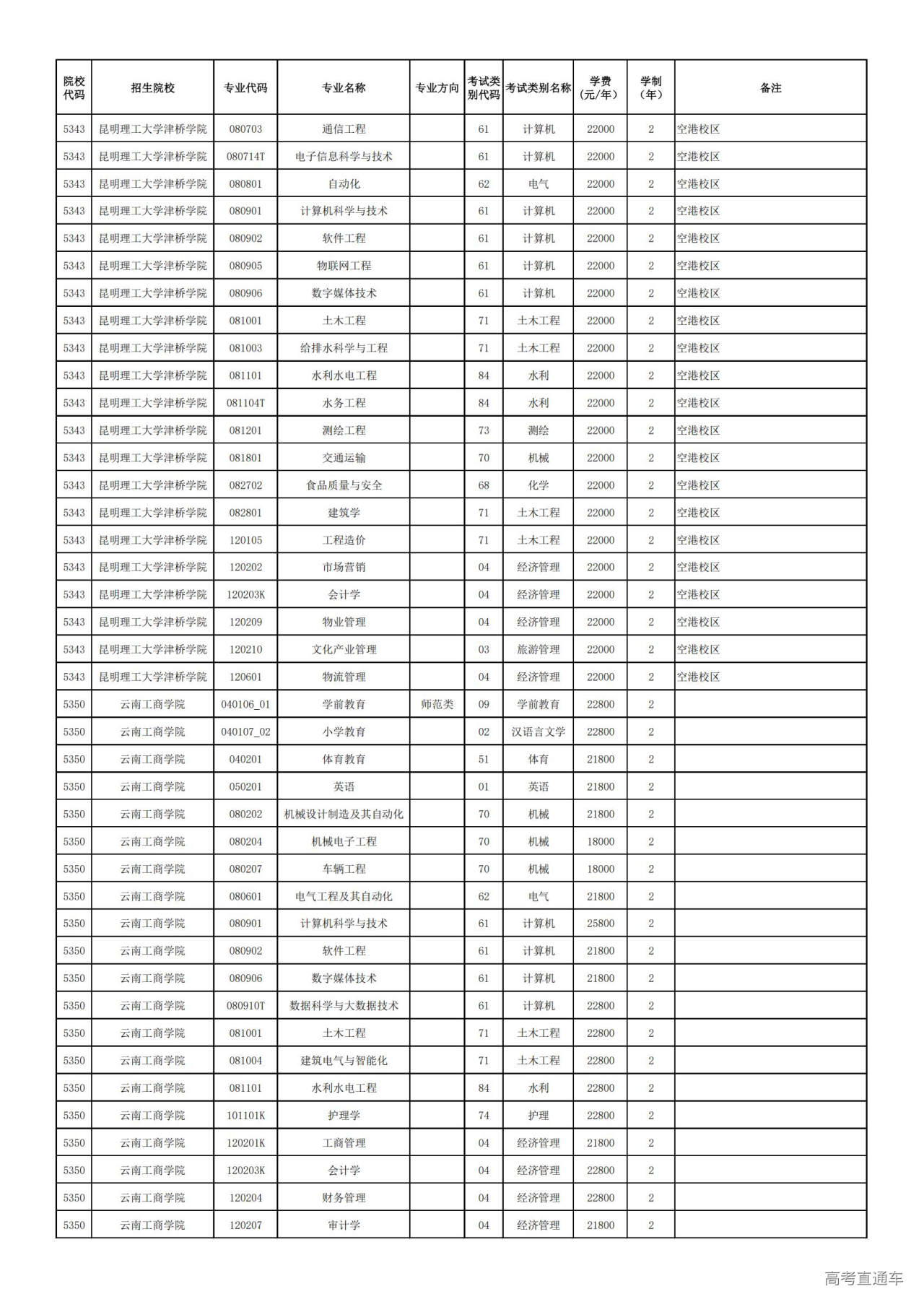 | 院校代码 | 招生院校 | 专业代码 | 专业名称 | 专业方向 | 考试类别代码 | 考试类别名称 | 学费（元/年） | 学制（年） | 备注 |
|---|---|---|---|---|---|---|---|---|---|
| 5343 | 昆明理工大学津桥学院 | 080703 | 通信工程 | | 61 | 计算机 | 22000 | 2 | 空港校区 |
| 5343 | 昆明理工大学津桥学院 | 080714T | 电子信息科学与技术 | | 61 | 计算机 | 22000 | 2 | 空港校区 |
| 5343 | 昆明理工大学津桥学院 | 080801 | 自动化 | | 62 | 电气 | 22000 | 2 | 空港校区 |
| 5343 | 昆明理工大学津桥学院 | 080901 | 计算机科学与技术 | | 61 | 计算机 | 22000 | 2 | 空港校区 |
| 5343 | 昆明理工大学津桥学院 | 080902 | 软件工程 | | 61 | 计算机 | 22000 | 2 | 空港校区 |
| 5343 | 昆明理工大学津桥学院 | 080905 | 物联网工程 | | 61 | 计算机 | 22000 | 2 | 空港校区 |
| 5343 | 昆明理工大学津桥学院 | 080906 | 数字媒体技术 | | 61 | 计算机 | 22000 | 2 | 空港校区 |
| 5343 | 昆明理工大学津桥学院 | 081001 | 土木工程 | | 71 | 土木工程 | 22000 | 2 | 空港校区 |
| 5343 | 昆明理工大学津桥学院 | 081003 | 给排水科学与工程 | | 71 | 土木工程 | 22000 | 2 | 空港校区 |
| 5343 | 昆明理工大学津桥学院 | 081101 | 水利水电工程 | | 84 | 水利 | 22000 | 2 | 空港校区 |
| 5343 | 昆明理工大学津桥学院 | 081104T | 水务工程 | | 84 | 水利 | 22000 | 2 | 空港校区 |
| 5343 | 昆明理工大学津桥学院 | 081201 | 测绘工程 | | 73 | 测绘 | 22000 | 2 | 空港校区 |
| 5343 | 昆明理工大学津桥学院 | 081801 | 交通运输 | | 70 | 机械 | 22000 | 2 | 空港校区 |
| 5343 | 昆明理工大学津桥学院 | 082702 | 食品质量与安全 | | 68 | 化学 | 22000 | 2 | 空港校区 |
| 5343 | 昆明理工大学津桥学院 | 082801 | 建筑学 | | 71 | 土木工程 | 22000 | 2 | 空港校区 |
| 5343 | 昆明理工大学津桥学院 | 120105 | 工程造价 | | 71 | 土木工程 | 22000 | 2 | 空港校区 |
| 5343 | 昆明理工大学津桥学院 | 120202 | 市场营销 | | 04 | 经济管理 | 22000 | 2 | 空港校区 |
| 5343 | 昆明理工大学津桥学院 | 120203K | 会计学 | | 04 | 经济管理 | 22000 | 2 | 空港校区 |
| 5343 | 昆明理工大学津桥学院 | 120209 | 物业管理 | | 04 | 经济管理 | 22000 | 2 | 空港校区 |
| 5343 | 昆明理工大学津桥学院 | 120210 | 文化产业管理 | | 03 | 旅游管理 | 22000 | 2 | 空港校区 |
| 5343 | 昆明理工大学津桥学院 | 120601 | 物流管理 | | 04 | 经济管理 | 22000 | 2 | 空港校区 |
| 5350 | 云南工商学院 | 040106_01 | 学前教育 | 师范类 | 09 | 学前教育 | 22800 | 2 | |
| 5350 | 云南工商学院 | 040107_02 | 小学教育 | | 02 | 汉语言文学 | 22800 | 2 | |
| 5350 | 云南工商学院 | 040201 | 体育教育 | | 51 | 体育 | 21800 | 2 | |
| 5350 | 云南工商学院 | 050201 | 英语 | | 01 | 英语 | 21800 | 2 | |
| 5350 | 云南工商学院 | 080202 | 机械设计制造及其自动化 | | 70 | 机械 | 21800 | 2 | |
| 5350 | 云南工商学院 | 080204 | 机械电子工程 | | 70 | 机械 | 18000 | 2 | |
| 5350 | 云南工商学院 | 080207 | 车辆工程 | | 70 | 机械 | 18000 | 2 | |
| 5350 | 云南工商学院 | 080601 | 电气工程及其自动化 | | 62 | 电气 | 21800 | 2 | |
| 5350 | 云南工商学院 | 080901 | 计算机科学与技术 | | 61 | 计算机 | 25800 | 2 | |
| 5350 | 云南工商学院 | 080902 | 软件工程 | | 61 | 计算机 | 21800 | 2 | |
| 5350 | 云南工商学院 | 080906 | 数字媒体技术 | | 61 | 计算机 | 21800 | 2 | |
| 5350 | 云南工商学院 | 080910T | 数据科学与大数据技术 | | 61 | 计算机 | 22800 | 2 | |
| 5350 | 云南工商学院 | 081001 | 土木工程 | | 71 | 土木工程 | 22800 | 2 | |
| 5350 | 云南工商学院 | 081004 | 建筑电气与智能化 | | 71 | 土木工程 | 22800 | 2 | |
| 5350 | 云南工商学院 | 081101 | 水利水电工程 | | 84 | 水利 | 22800 | 2 | |
| 5350 | 云南工商学院 | 101101K | 护理学 | | 74 | 护理 | 22800 | 2 | |
| 5350 | 云南工商学院 | 120201K | 工商管理 | | 04 | 经济管理 | 21800 | 2 | |
| 5350 | 云南工商学院 | 120203K | 会计学 | | 04 | 经济管理 | 22800 | 2 | |
| 5350 | 云南工商学院 | 120204 | 财务管理 | | 04 | 经济管理 | 22800 | 2 | |
| 5350 | 云南工商学院 | 120207 | 审计学 | | 04 | 经济管理 | 21800 | 2 | |

高考直通车